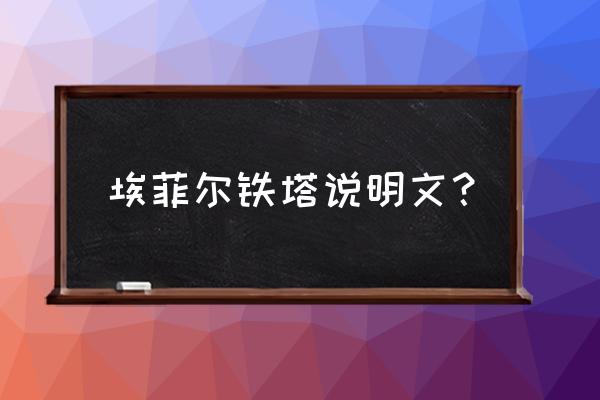 埃菲尔铁塔说明文？